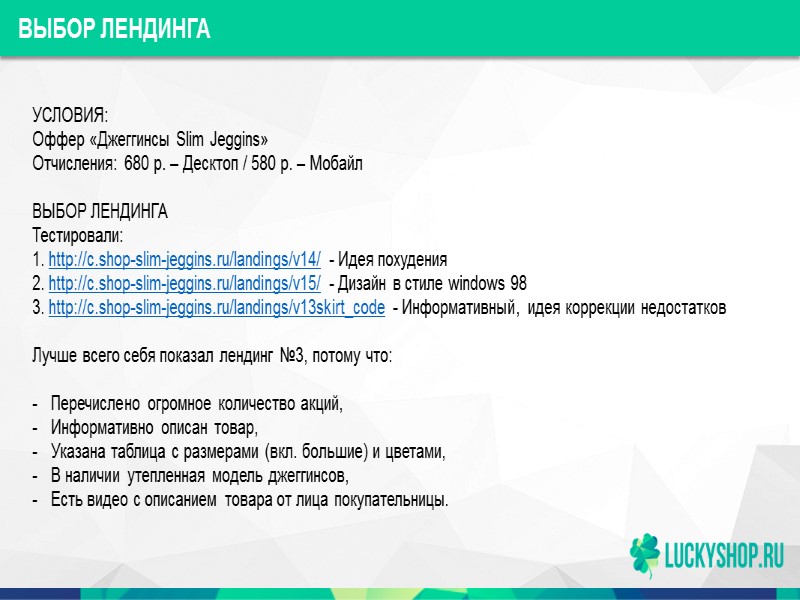 ВЫБОР ЛЕНДИНГА

УСЛОВИЯ:
Оффер «Джеггинсы Slim Jeggins»
Отчисления: 680 р. – Десктоп / 580 р. – Мобайл

ВЫБОР ЛЕНДИНГА
Тестировали:
1. http://c.shop-slim-jeggins.ru/landings/v14/ - Идея похудения
2. http://c.shop-slim-jeggins.ru/landings/v15/ - Дизайн в стиле windows 98
3. http://c.shop-slim-jeggins.ru/landings/v13skirt_code - Информативный, идея коррекции недостатков

Лучше всего себя показал лендинг №3, потому что:

- Перечислено огромное количество акций,
- Информативно описан товар,
- Указана таблица с размерами (вкл. большие) и цветами,
- В наличии утепленная модель джеггинсов,
- Есть видео с описанием товара от лица покупательницы.

LUCKYSHOP.RU